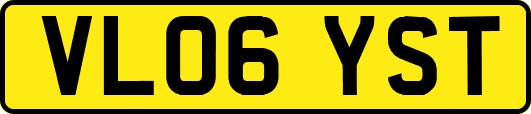 VL06 YST